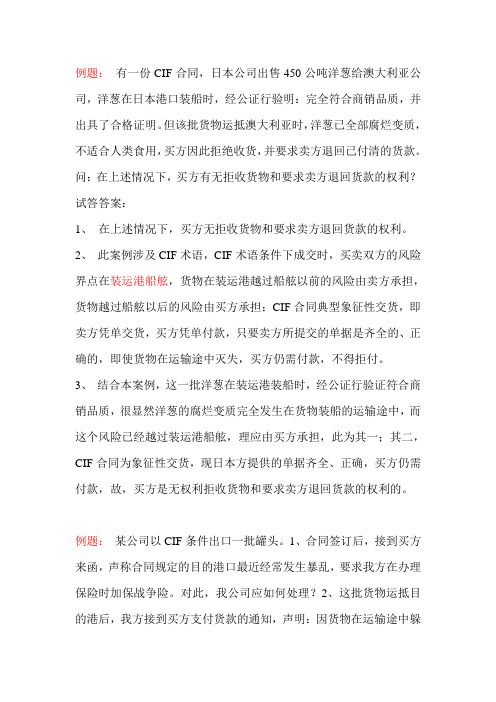 例题： 有一份 CIF 合同，日本公司出售 450 公吨洋葱给澳大利亚公司，洋葱在日本港口装船时，经公证行验明：完全符合商销品质，并出具了合格证明。但该批货物运抵澳大利亚时，洋葱已全部腐烂变质，不适合人类食用，买方因此拒绝收货，并要求卖方退回已付清的货款。问：在上述情况下，买方有无拒收货物和要求卖方退回货款的权利？

试答答案：

1、 在上述情况下，买方无拒收货物和要求卖方退回货款的权利。

2、 此案例涉及 CIF 术语，CIF 术语条件下成交时，买卖双方的风险界点在装运港船舷，货物在装运港越过船舷以前的风险由卖方承担，货物越过船舷以后的风险由买方承担；CIF 合同典型象征性交货，即卖方凭单交货，买方凭单付款，只要卖方所提交的单据是齐全的、正确的，即使货物在运输途中灭失，买方仍需付款，不得拒付。

3、 结合本案例，这一批洋葱在装运港装船时，经公证行验证符合商销品质，很显然洋葱的腐烂变质完全发生在货物装船的运输途中，而这个风险已经越过装运港船舷，理应由买方承担，此为其一；其二，CIF 合同为象征性交货，现日本方提供的单据齐全、正确，买方仍需付款，故，买方是无权利拒收货物和要求卖方退回货款的权利的。

例题： 某公司以 CIF 条件出口一批罐头。1、合同签订后，接到买方来函，声称合同规定的目的港口最近经常发生暴乱，要求我方在办理保险时加保战争险。对此，我公司应如何处理？2、这批货物运抵目的港后，我方接到买方支付货款的通知，声明：因货物在运输途中躲